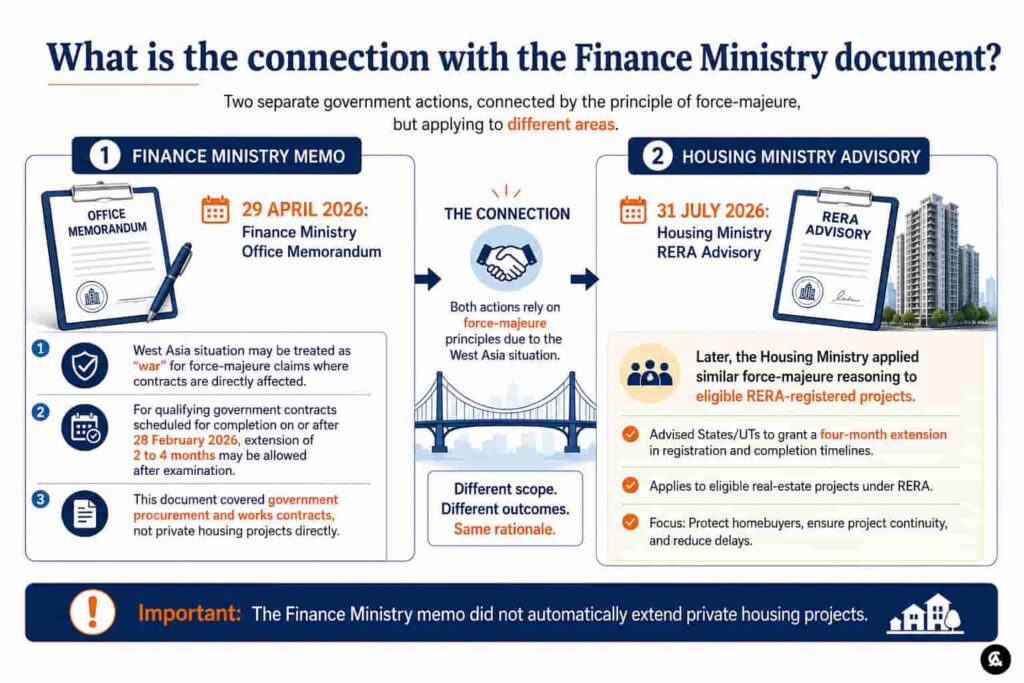 What is the connection with the Finance Ministry document?

Two separate government actions, connected by the principle of force-majeure, but applying to different areas.

1 FINANCE MINISTRY MEMO

OFFICE MEMORANDUM

29 APRIL 2026:
Finance Ministry Office Memorandum

1 West Asia situation may be treated as "war" for force-majeure claims where contracts are directly affected.

2 For qualifying government contracts scheduled for completion on or after 28 February 2026, extension of 2 to 4 months may be allowed after examination.

3 This document covered government procurement and works contracts, not private housing projects directly.

THE CONNECTION

Both actions rely on force-majeure principles due to the West Asia situation.

Different scope.
Different outcomes.
Same rationale.

2 HOUSING MINISTRY ADVISORY

31 JULY 2026:
Housing Ministry RERA Advisory

RERA ADVISORY

Later, the Housing Ministry applied similar force-majeure reasoning to eligible RERA-registered projects.

Advised States/UTs to grant a four-month extension in registration and completion timelines.

Applies to eligible real-estate projects under RERA.

Focus: Protect homebuyers, ensure project continuity, and reduce delays.

Important: The Finance Ministry memo did not automatically extend private housing projects.